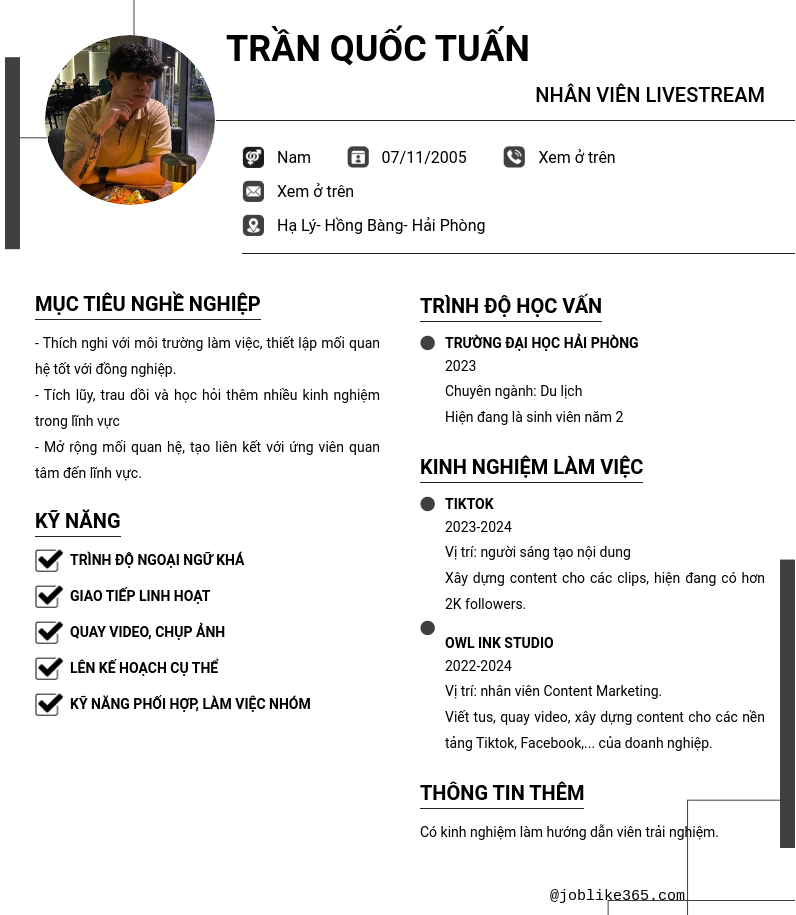 TRẦN QUỐC TUẤN

NHÂN VIÊN LIVESTREAM

Nam 07/11/2005 Xem ở trên

Xem ở trên

Hạ Lý- Hồng Bàng- Hải Phòng

MỤC TIÊU NGHỀ NGHIỆP

- Thích nghi với môi trường làm việc, thiết lập mối quan hệ tốt với đồng nghiệp.
- Tích lũy, trau dồi và học hỏi thêm nhiều kinh nghiệm trong lĩnh vực
- Mở rộng mối quan hệ, tạo liên kết với ứng viên quan tâm đến lĩnh vực.

KỸ NĂNG

TRÌNH ĐỘ NGOẠI NGỮ KHÁ

GIAO TIẾP LINH HOẠT

QUAY VIDEO, CHỤP ẢNH

LÊN KẾ HOẠCH CỤ THỂ

KỸ NĂNG PHỐI HỢP, LÀM VIỆC NHÓM

TRÌNH ĐỘ HỌC VẤN

TRƯỜNG ĐẠI HỌC HẢI PHÒNG
2023
Chuyên ngành: Du lịch
Hiện đang là sinh viên năm 2

KINH NGHIỆM LÀM VIỆC

TIKTOK
2023-2024
Vị trí: người sáng tạo nội dung
Xây dựng content cho các clips, hiện đang có hơn 2K followers.

OWL INK STUDIO
2022-2024
Vị trí: nhân viên Content Marketing.
Viết tus, quay video, xây dựng content cho các nền tảng Tiktok, Facebook,... của doanh nghiệp.

THÔNG TIN THÊM

Có kinh nghiệm làm hướng dẫn viên trải nghiệm.

@joblike365.com